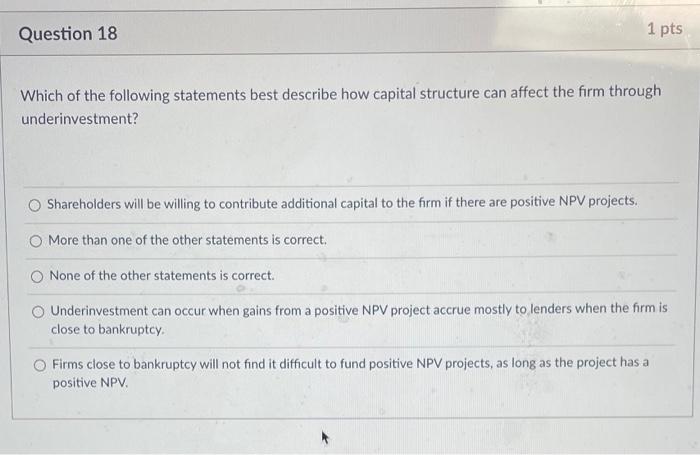 Question 18

1 pts

Which of the following statements best describe how capital structure can affect the firm through underinvestment?

Shareholders will be willing to contribute additional capital to the firm if there are positive NPV projects.

More than one of the other statements is correct.

None of the other statements is correct.

Underinvestment can occur when gains from a positive NPV project accrue mostly to lenders when the firm is close to bankruptcy.

Firms close to bankruptcy will not find it difficult to fund positive NPV projects, as long as the project has a positive NPV.